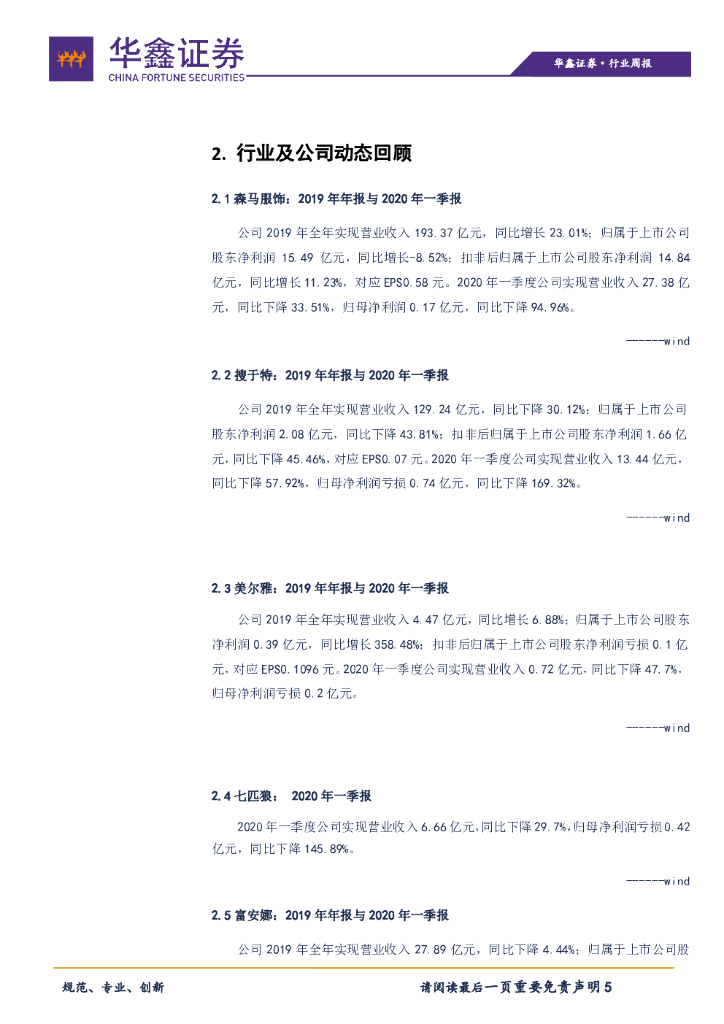 华鑫证券
CHINA FORTUNE SECURITIES

华鑫证券·行业周报

2. 行业及公司动态回顾

2.1 森马服饰：2019 年年报与 2020 年一季报

公司 2019 年全年实现营业收入 193.37 亿元，同比增长 23.01%；归属于上市公司股东净利润 15.49 亿元，同比增长-8.52%；扣非后归属于上市公司股东净利润 14.84 亿元，同比增长 11.23%，对应 EPS0.58 元。2020 年一季度公司实现营业收入 27.38 亿元，同比下降 33.51%，归母净利润 0.17 亿元，同比下降 94.96%。

------wind

2.2 搜于特：2019 年年报与 2020 年一季报

公司 2019 年全年实现营业收入 129.24 亿元，同比下降 30.12%；归属于上市公司股东净利润 2.08 亿元，同比下降 43.81%；扣非后归属于上市公司股东净利润 1.66 亿元，同比下降 45.46%，对应 EPS0.07 元。2020 年一季度公司实现营业收入 13.44 亿元，同比下降 57.92%，归母净利润亏损 0.74 亿元，同比下降 169.32%。

------wind

2.3 美尔雅：2019 年年报与 2020 年一季报

公司 2019 年全年实现营业收入 4.47 亿元，同比增长 6.88%；归属于上市公司股东净利润 0.39 亿元，同比增长 358.48%；扣非后归属于上市公司股东净利润亏损 0.1 亿元，对应 EPS0.1096 元。2020 年一季度公司实现营业收入 0.72 亿元，同比下降 47.7%，归母净利润亏损 0.2 亿元。

------wind

2.4 七匹狼： 2020 年一季报

2020 年一季度公司实现营业收入 6.66 亿元，同比下降 29.7%，归母净利润亏损 0.42 亿元，同比下降 145.89%。

------wind

2.5 富安娜：2019 年年报与 2020 年一季报

公司 2019 年全年实现营业收入 27.89 亿元，同比下降 4.44%；归属于上市公司股

规范、专业、创新

请阅读最后一页重要免责声明 5